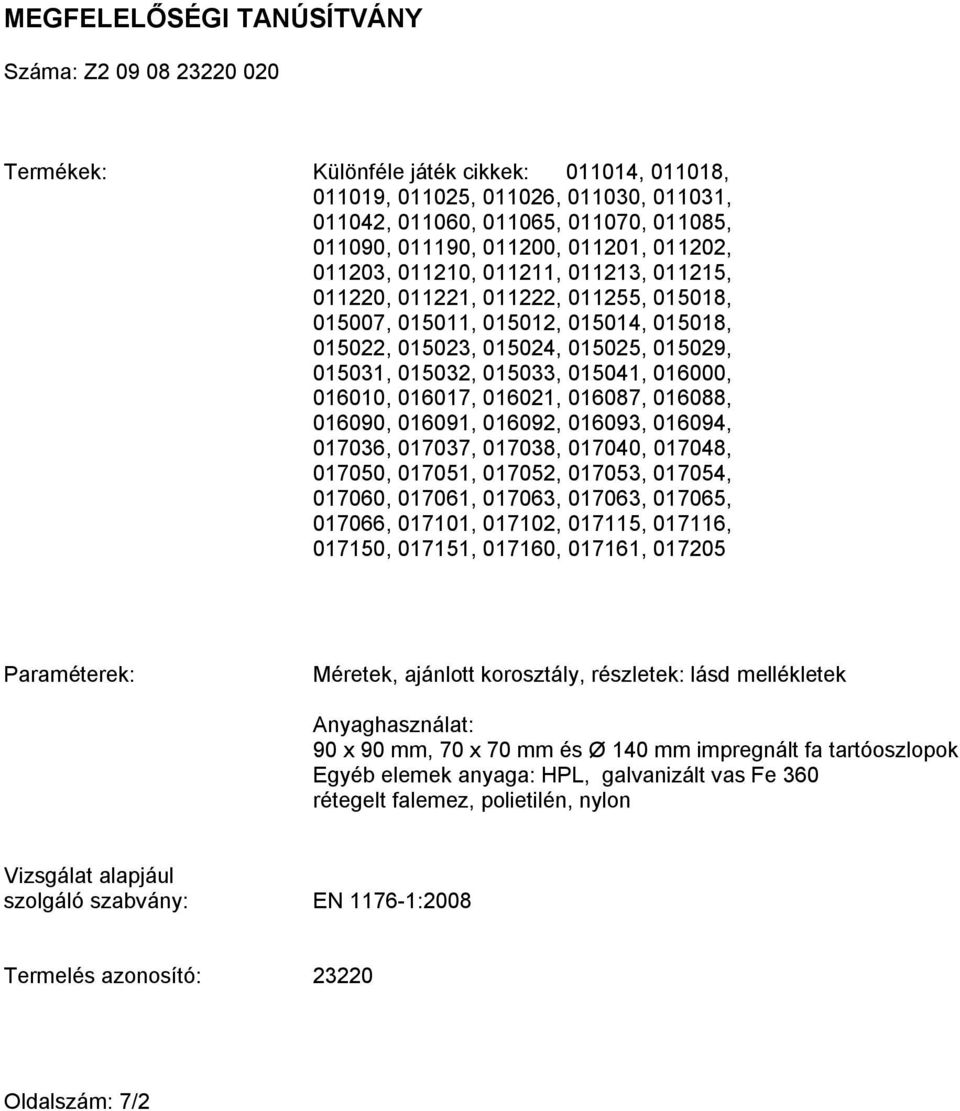 MEGFELELŐSÉGI TANÚSÍTVÁNY

Száma: Z2 09 08 23220 020

Termékek:

Különféle játék cikkek: 011014, 011018, 011019, 011025, 011026, 011030, 011031, 011042, 011060, 011065, 011070, 011085, 011090, 011190, 011200, 011201, 011202, 011203, 011210, 011211, 011213, 011215, 011220, 011221, 011222, 011255, 015018, 015007, 015011, 015012, 015014, 015018, 015022, 015023, 015024, 015025, 015029, 015031, 015032, 015033, 015041, 016000, 016010, 016017, 016021, 016087, 016088, 016090, 016091, 016092, 016093, 016094, 017036, 017037, 017038, 017040, 017048, 017050, 017051, 017052, 017053, 017054, 017060, 017061, 017063, 017063, 017065, 017066, 017101, 017102, 017115, 017116, 017150, 017151, 017160, 017161, 017205

Paraméterek:

Méretek, ajánlott korosztály, részletek: lásd mellékletek

Anyaghasználat:
90 x 90 mm, 70 x 70 mm és Ø 140 mm impregnált fa tartóoszlopok
Egyéb elemek anyaga: HPL, galvanizált vas Fe 360
rétegelt falemez, polietilén, nylon

Vizsgálat alapjául szolgáló szabvány:

EN 1176-1:2008

Termelés azonosító:

23220

Oldalszám: 7/2